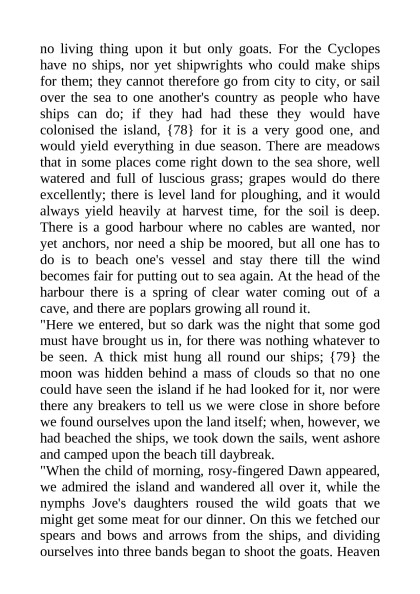 no living thing upon it but only goats. For the Cyclopes have no ships, nor yet shipwrights who could make ships for them; they cannot therefore go from city to city, or sail over the sea to one another's country as people who have ships can do; if they had had these they would have colonised the island, {78} for it is a very good one, and would yield everything in due season. There are meadows that in some places come right down to the sea shore, well watered and full of luscious grass; grapes would do there excellently; there is level land for ploughing, and it would always yield heavily at harvest time, for the soil is deep. There is a good harbour where no cables are wanted, nor yet anchors, nor need a ship be moored, but all one has to do is to beach one's vessel and stay there till the wind becomes fair for putting out to sea again. At the head of the harbour there is a spring of clear water coming out of a cave, and there are poplars growing all round it.
"Here we entered, but so dark was the night that some god must have brought us in, for there was nothing whatever to be seen. A thick mist hung all round our ships; {79} the moon was hidden behind a mass of clouds so that no one could have seen the island if he had looked for it, nor were there any breakers to tell us we were close in shore before we found ourselves upon the land itself; when, however, we had beached the ships, we took down the sails, went ashore and camped upon the beach till daybreak.
"When the child of morning, rosy-fingered Dawn appeared, we admired the island and wandered all over it, while the nymphs Jove's daughters roused the wild goats that we might get some meat for our dinner. On this we fetched our spears and bows and arrows from the ships, and dividing ourselves into three bands began to shoot the goats. Heaven